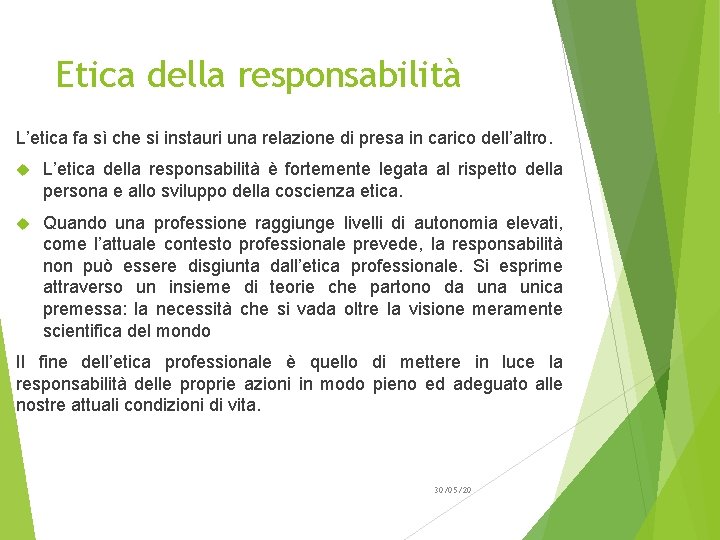 Etica della responsabilità

L’etica fa sì che si instauri una relazione di presa in carico dell’altro.

L’etica della responsabilità è fortemente legata al rispetto della persona e allo sviluppo della coscienza etica.

Quando una professione raggiunge livelli di autonomia elevati, come l’attuale contesto professionale prevede, la responsabilità non può essere disgiunta dall’etica professionale. Si esprime attraverso un insieme di teorie che partono da una unica premessa: la necessità che si vada oltre la visione meramente scientifica del mondo

Il fine dell’etica professionale è quello di mettere in luce la responsabilità delle proprie azioni in modo pieno ed adeguato alle nostre attuali condizioni di vita.

30/05/20